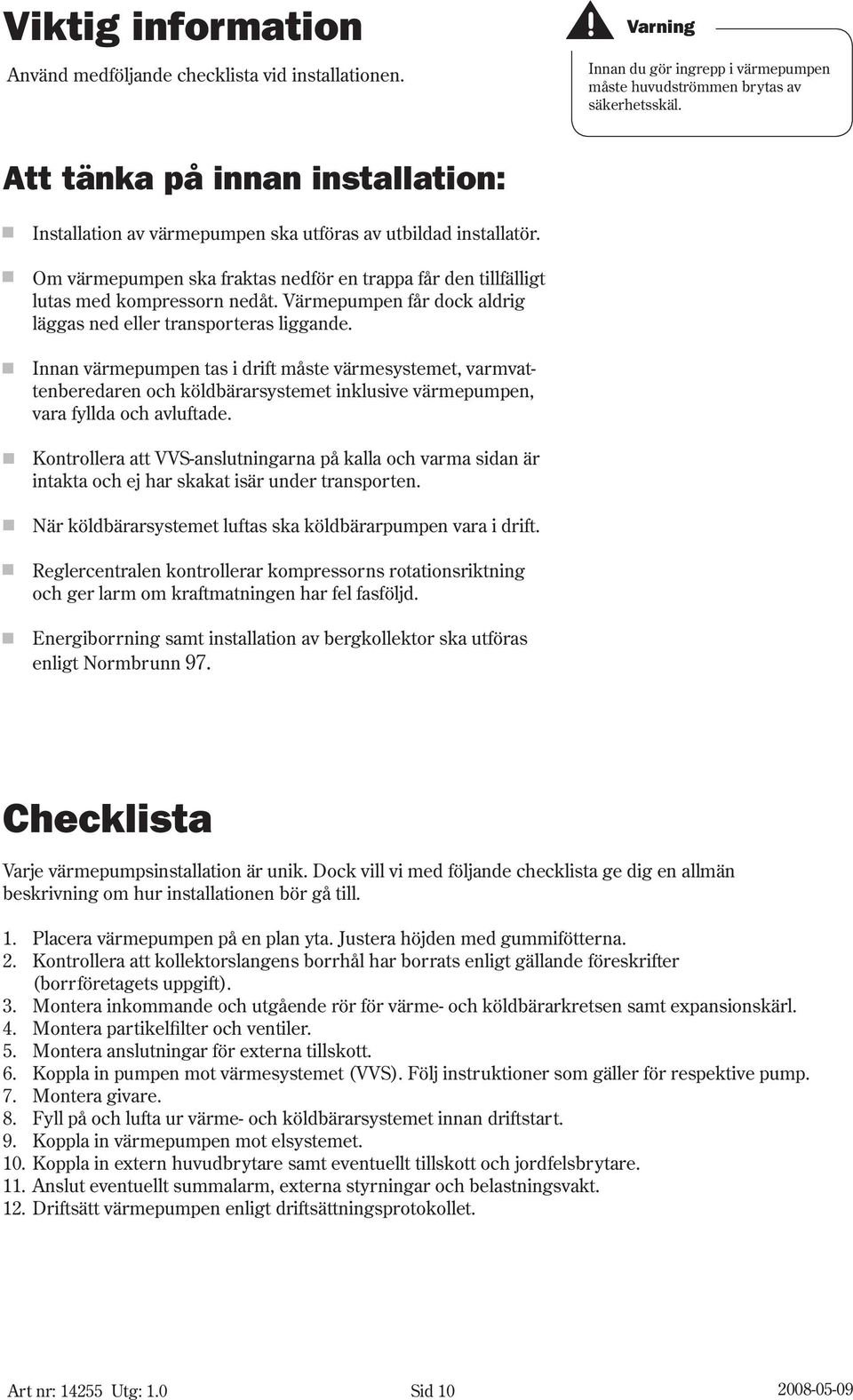 Viktig information

Använd medföljande checklista vid installationen.

Varning

Innan du gör ingrepp i värmepumpen måste huvudströmmen brytas av säkerhetsskäl.

Att tänka på innan installation:

Installation av värmepumpen ska utföras av utbildad installatör.

Om värmepumpen ska fraktas nedför en trappa får den tillfälligt lutas med kompressorn nedåt. Värmepumpen får dock aldrig läggas ned eller transporteras liggande.

Innan värmepumpen tas i drift måste värmesystemet, varmvattenberedaren och köldbärarsystemet inklusive värmepumpen, vara fyllda och avluftade.

Kontrollera att VVS-anslutningarna på kalla och varma sidan är intakta och ej har skakat isär under transporten.

När köldbärarsystemet luftas ska köldbärarpumpen vara i drift.

Reglercentralen kontrollerar kompressorns rotationsriktning och ger larm om kraftmatningen har fel fasföljd.

Energiborrning samt installation av bergkollektor ska utföras enligt Normbrunn 97.

Checklista

Varje värmepumpsinstallation är unik. Dock vill vi med följande checklista ge dig en allmän beskrivning om hur installationen bör gå till.

1. Placera värmepumpen på en plan yta. Justera höjden med gummifötterna.
2. Kontrollera att kollektorslangens borrhål har borrats enligt gällande föreskrifter (borrföretagets uppgift).
3. Montera inkommande och utgående rör för värme- och köldbärarkretsen samt expansionskärl.
4. Montera partikelfilter och ventiler.
5. Montera anslutningar för externa tillskott.
6. Koppla in pumpen mot värmesystemet (VVS). Följ instruktioner som gäller för respektive pump.
7. Montera givare.
8. Fyll på och lufta ur värme- och köldbärarsystemet innan driftstart.
9. Koppla in värmepumpen mot elsystemet.
10. Koppla in extern huvudbrytare samt eventuellt tillskott och jordfelsbrytare.
11. Anslut eventuellt summalarm, externa styrningar och belastningsvakt.
12. Driftsätt värmepumpen enligt driftsättningsprotokollet.

Art nr: 14255 Utg: 1.0 Sid 10 2008-05-09